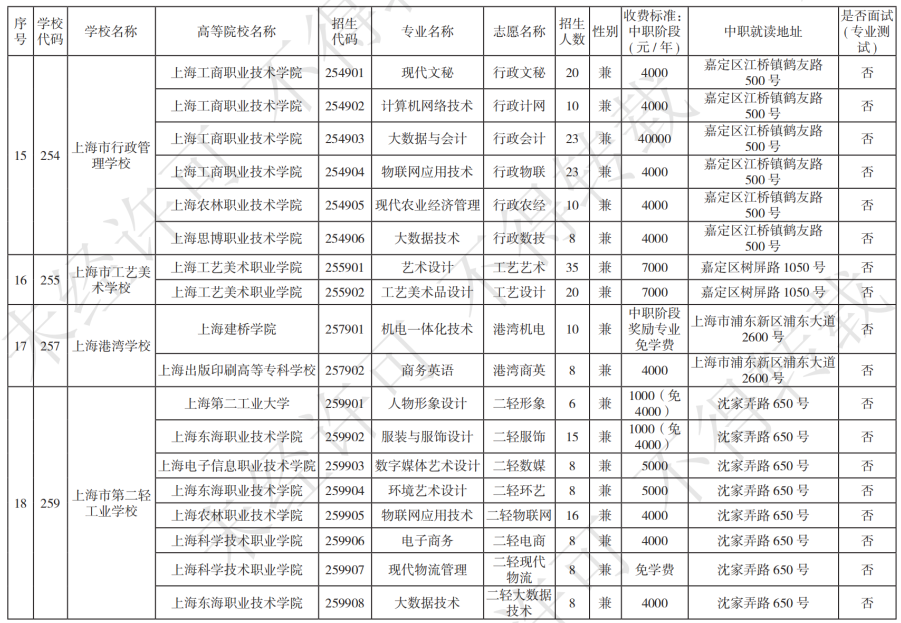 | 序号 | 学校代码 | 学校名称 | 高等院校名称 | 招生代码 | 专业名称 | 志愿名称 | 招生人数 | 性别 | 收费标准：中职阶段（元/年） | 中职就读地址 | 是否面试（专业测试） |
|---|---|---|---|---|---|---|---|---|---|---|---|
| 15 | 254 | 上海市行政管理学校 | 上海工商职业技术学院 | 254901 | 现代文秘 | 行政文秘 | 20 | 兼 | 4000 | 嘉定区江桥镇鹤友路500号 | 否 |
| | | | 上海工商职业技术学院 | 254902 | 计算机网络技术 | 行政计网 | 10 | 兼 | 4000 | 嘉定区江桥镇鹤友路500号 | 否 |
| | | | 上海工商职业技术学院 | 254903 | 大数据与会计 | 行政会计 | 23 | 兼 | 40000 | 嘉定区江桥镇鹤友路500号 | 否 |
| | | | 上海工商职业技术学院 | 254904 | 物联网应用技术 | 行政物联 | 23 | 兼 | 4000 | 嘉定区江桥镇鹤友路500号 | 否 |
| | | | 上海农林职业技术学院 | 254905 | 现代农业经济管理 | 行政农经 | 10 | 兼 | 4000 | 嘉定区江桥镇鹤友路500号 | 否 |
| | | | 上海思博职业技术学院 | 254906 | 大数据技术 | 行政数技 | 8 | 兼 | 4000 | 嘉定区江桥镇鹤友路500号 | 否 |
| 16 | 255 | 上海市工艺美术学校 | 上海工艺美术职业学院 | 255901 | 艺术设计 | 工艺艺术 | 35 | 兼 | 7000 | 嘉定区树屏路1050号 | 否 |
| | | | 上海工艺美术职业学院 | 255902 | 工艺美术品设计 | 工艺设计 | 20 | 兼 | 7000 | 嘉定区树屏路1050号 | 否 |
| 17 | 257 | 上海港湾学校 | 上海建桥学院 | 257901 | 机电一体化技术 | 港湾机电 | 10 | 兼 | 中职阶段奖励专业免学费 | 上海市浦东新区浦东大道2600号 | 否 |
| | | | 上海出版印刷高等专科学校 | 257902 | 商务英语 | 港湾商英 | 8 | 兼 | 4000 | 上海市浦东新区浦东大道2600号 | 否 |
| 18 | 259 | 上海市第二轻工业学校 | 上海第二工业大学 | 259901 | 人物形象设计 | 二轻形象 | 6 | 兼 | 1000（免4000） | 沈家弄路650号 | 否 |
| | | | 上海东海职业技术学院 | 259902 | 服装与服饰设计 | 二轻服饰 | 15 | 兼 | 1000（免4000） | 沈家弄路650号 | 否 |
| | | | 上海电子信息职业技术学院 | 259903 | 数字媒体艺术设计 | 二轻数媒 | 8 | 兼 | 5000 | 沈家弄路650号 | 否 |
| | | | 上海东海职业技术学院 | 259904 | 环境艺术设计 | 二轻环艺 | 8 | 兼 | 5000 | 沈家弄路650号 | 否 |
| | | | 上海农林职业技术学院 | 259905 | 物联网应用技术 | 二轻物联网 | 16 | 兼 | 4000 | 沈家弄路650号 | 否 |
| | | | 上海科学技术职业学院 | 259906 | 电子商务 | 二轻电商 | 8 | 兼 | 4000 | 沈家弄路650号 | 否 |
| | | | 上海科学技术职业学院 | 259907 | 现代物流管理 | 二轻现代物流 | 8 | 兼 | 免学费 | 沈家弄路650号 | 否 |
| | | | 上海东海职业技术学院 | 259908 | 大数据技术 | 二轻大数据技术 | 8 | 兼 | 4000 | 沈家弄路650号 | 否 |